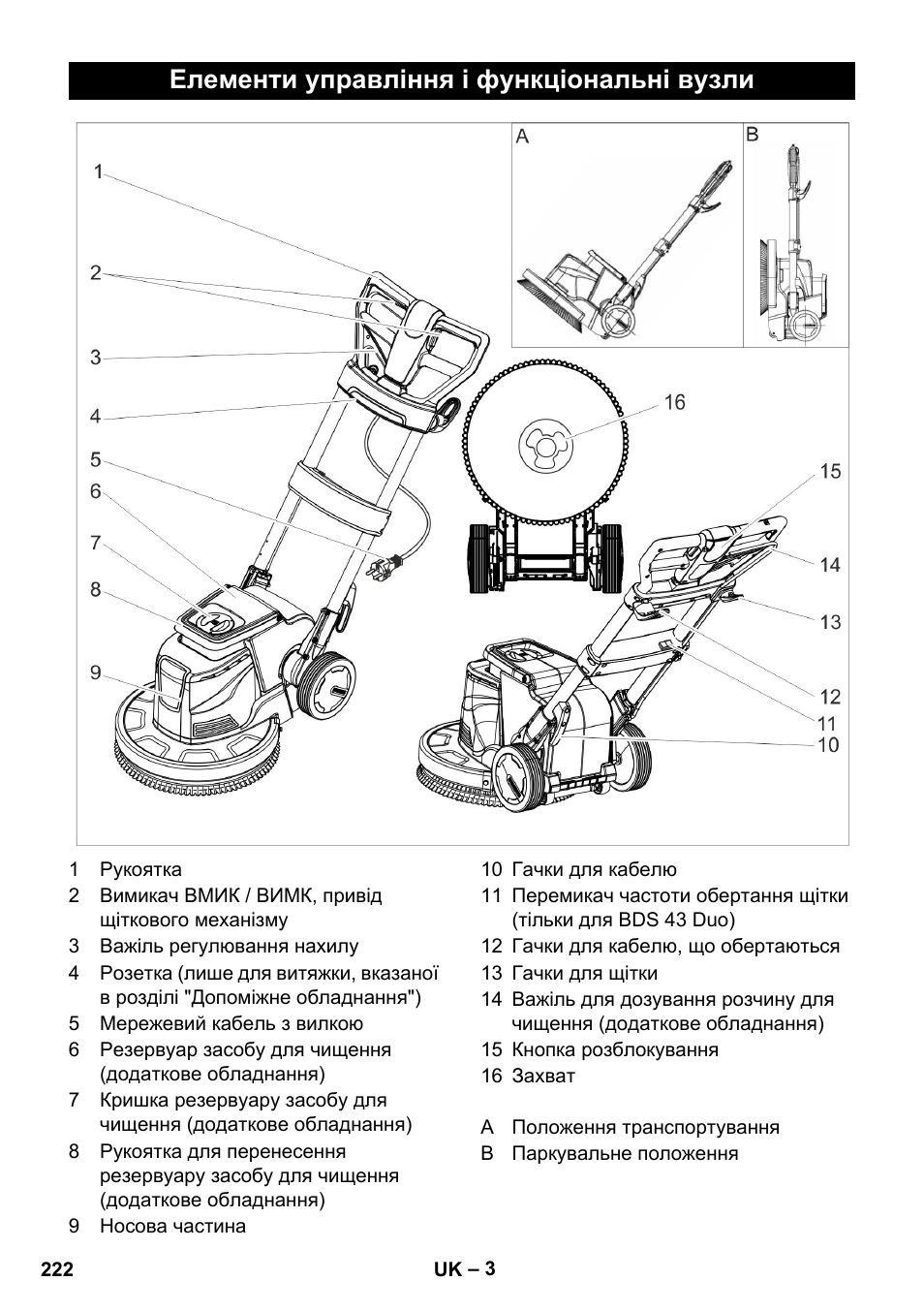 Елементи управління і функціональні вузли

A

B

1

2

3

4

5

6

7

8

9

16

15

14

13

12

11

10

1 Рукоятка
2 Вимикач ВМИК / ВИМК, привід щіткового механізму
3 Важіль регулювання нахилу
4 Розетка (лише для витяжки, вказаної в розділі "Допоміжне обладнання")
5 Мережевий кабель з вилкою
6 Резервуар засобу для чищення (додаткове обладнання)
7 Кришка резервуару засобу для чищення (додаткове обладнання)
8 Рукоятка для перенесення резервуару засобу для чищення (додаткове обладнання)
9 Носова частина

10 Гачки для кабелю
11 Перемикач частоти обертання щітки (тільки для BDS 43 Duo)
12 Гачки для кабелю, що обертаються
13 Гачки для щітки
14 Важіль для дозування розчину для чищення (додаткове обладнання)
15 Кнопка розблокування
16 Захват

A Положення транспортування
B Паркувальне положення

222

UK – 3